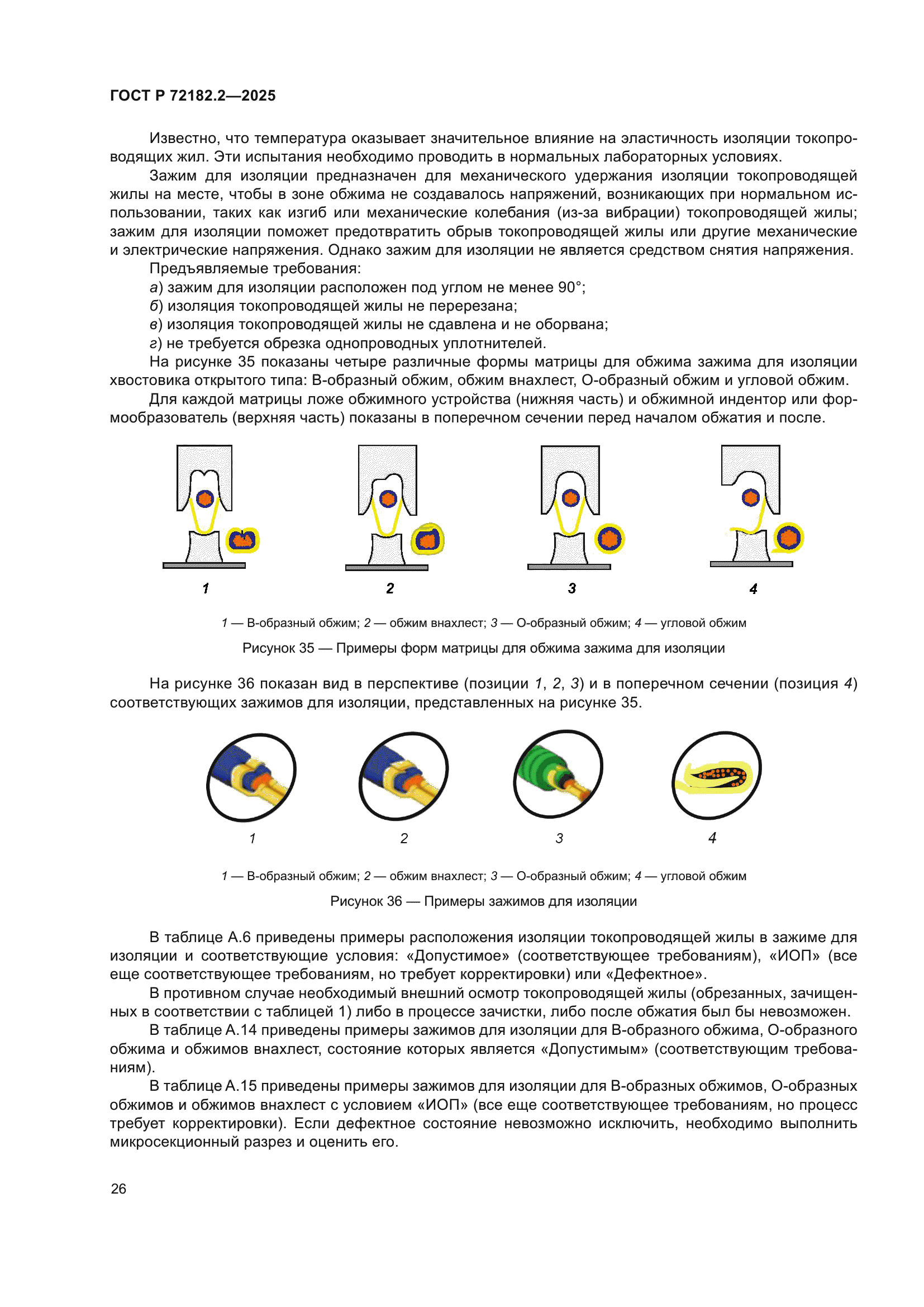 ГОСТ Р 72182.2—2025

Известно, что температура оказывает значительное влияние на эластичность изоляции токопроводящих жил. Эти испытания необходимо проводить в нормальных лабораторных условиях.

Зажим для изоляции предназначен для механического удержания изоляции токопроводящей жилы на месте, чтобы в зоне обжима не создавалось напряжений, возникающих при нормальном использовании, таких как изгиб или механические колебания (из-за вибрации) токопроводящей жилы; зажим для изоляции поможет предотвратить обрыв токопроводящей жилы или другие механические и электрические напряжения. Однако зажим для изоляции не является средством снятия напряжения.

Предъявляемые требования:

а) зажим для изоляции расположен под углом не менее 90°;

б) изоляция токопроводящей жилы не перерезана;

в) изоляция токопроводящей жилы не сдавлена и не оборвана;

г) не требуется обрезка однопроводных уплотнителей.

На рисунке 35 показаны четыре различные формы матрицы для обжима зажима для изоляции хвостовика открытого типа: В-образный обжим, обжим внахлест, О-образный обжим и угловой обжим.

Для каждой матрицы ложе обжимного устройства (нижняя часть) и обжимной индентор или формообразователь (верхняя часть) показаны в поперечном сечении перед началом обжатия и после.

1 2 3 4

1 — В-образный обжим; 2 — обжим внахлест; 3 — О-образный обжим; 4 — угловой обжим

Рисунок 35 — Примеры форм матрицы для обжима зажима для изоляции

На рисунке 36 показан вид в перспективе (позиции 1, 2, 3) и в поперечном сечении (позиция 4) соответствующих зажимов для изоляции, представленных на рисунке 35.

1 2 3 4

1 — В-образный обжим; 2 — обжим внахлест; 3 — О-образный обжим; 4 — угловой обжим

Рисунок 36 — Примеры зажимов для изоляции

В таблице А.6 приведены примеры расположения изоляции токопроводящей жилы в зажиме для изоляции и соответствующие условия: «Допустимое» (соответствующее требованиям), «ИОП» (все еще соответствующее требованиям, но требует корректировки) или «Дефектное».

В противном случае необходимый внешний осмотр токопроводящей жилы (обрезанных, зачищенных в соответствии с таблицей 1) либо в процессе зачистки, либо после обжатия был бы невозможен.

В таблице А.14 приведены примеры зажимов для изоляции для В-образного обжима, О-образного обжима и обжимов внахлест, состояние которых является «Допустимым» (соответствующим требованиям).

В таблице А.15 приведены примеры зажимов для изоляции для В-образных обжимов, О-образных обжимов и обжимов внахлест с условием «ИОП» (все еще соответствующее требованиям, но процесс требует корректировки). Если дефектное состояние невозможно исключить, необходимо выполнить микросекционный разрез и оценить его.

26